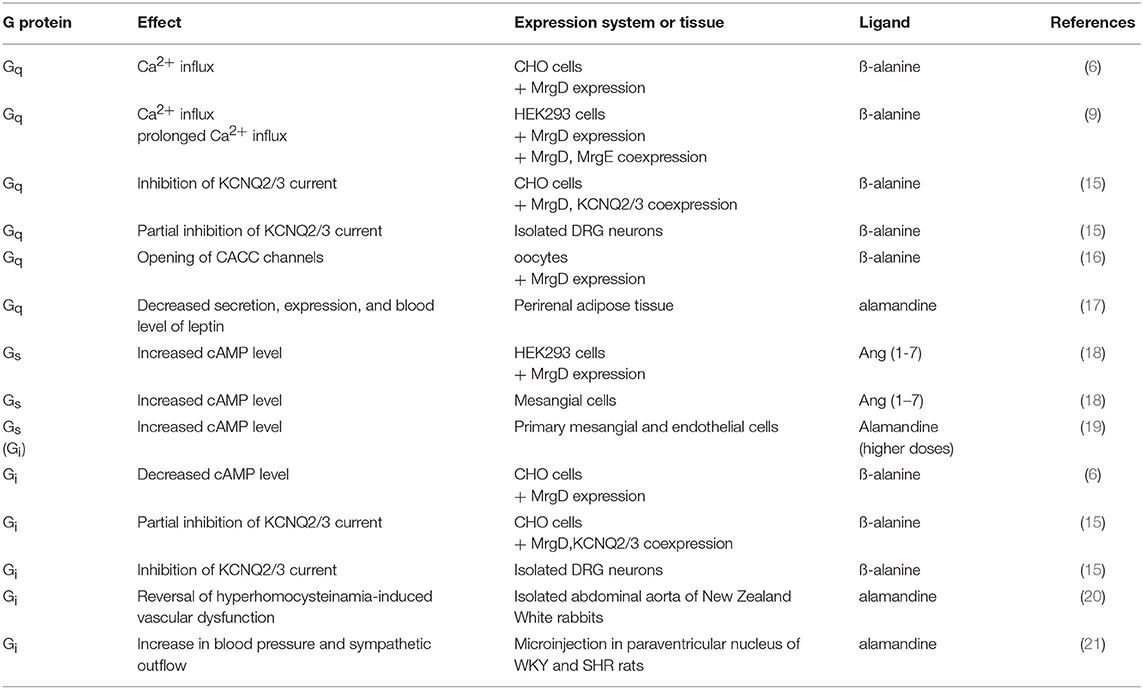 | G protein | Effect | Expression system or tissue | Ligand | References |
|---|---|---|---|---|
| $G_q$ | $Ca^{2+}$ influx | CHO cells + MrgD expression | ß-alanine | (6) |
| $G_q$ | $Ca^{2+}$ influx prolonged $Ca^{2+}$ influx | HEK293 cells + MrgD expression + MrgD, MrgE coexpression | ß-alanine | (9) |
| $G_q$ | Inhibition of KCNQ2/3 current | CHO cells + MrgD, KCNQ2/3 coexpression | ß-alanine | (15) |
| $G_q$ | Partial inhibition of KCNQ2/3 current | Isolated DRG neurons | ß-alanine | (15) |
| $G_q$ | Opening of CACC channels | oocytes + MrgD expression | ß-alanine | (16) |
| $G_q$ | Decreased secretion, expression, and blood level of leptin | Perirenal adipose tissue | alamandine | (17) |
| $G_s$ | Increased cAMP level | HEK293 cells + MrgD expression | Ang (1-7) | (18) |
| $G_s$ | Increased cAMP level | Mesangial cells | Ang (1–7) | (18) |
| $G_s$ ($G_i$) | Increased cAMP level | Primary mesangial and endothelial cells | Alamandine (higher doses) | (19) |
| $G_i$ | Decreased cAMP level | CHO cells + MrgD expression | ß-alanine | (6) |
| $G_i$ | Partial inhibition of KCNQ2/3 current | CHO cells + MrgD,KCNQ2/3 coexpression | ß-alanine | (15) |
| $G_i$ | Inhibition of KCNQ2/3 current | Isolated DRG neurons | ß-alanine | (15) |
| $G_i$ | Reversal of hyperhomocysteinamia-induced vascular dysfunction | Isolated abdominal aorta of New Zealand White rabbits | alamandine | (20) |
| $G_i$ | Increase in blood pressure and sympathetic outflow | Microinjection in paraventricular nucleus of WKY and SHR rats | alamandine | (21) |